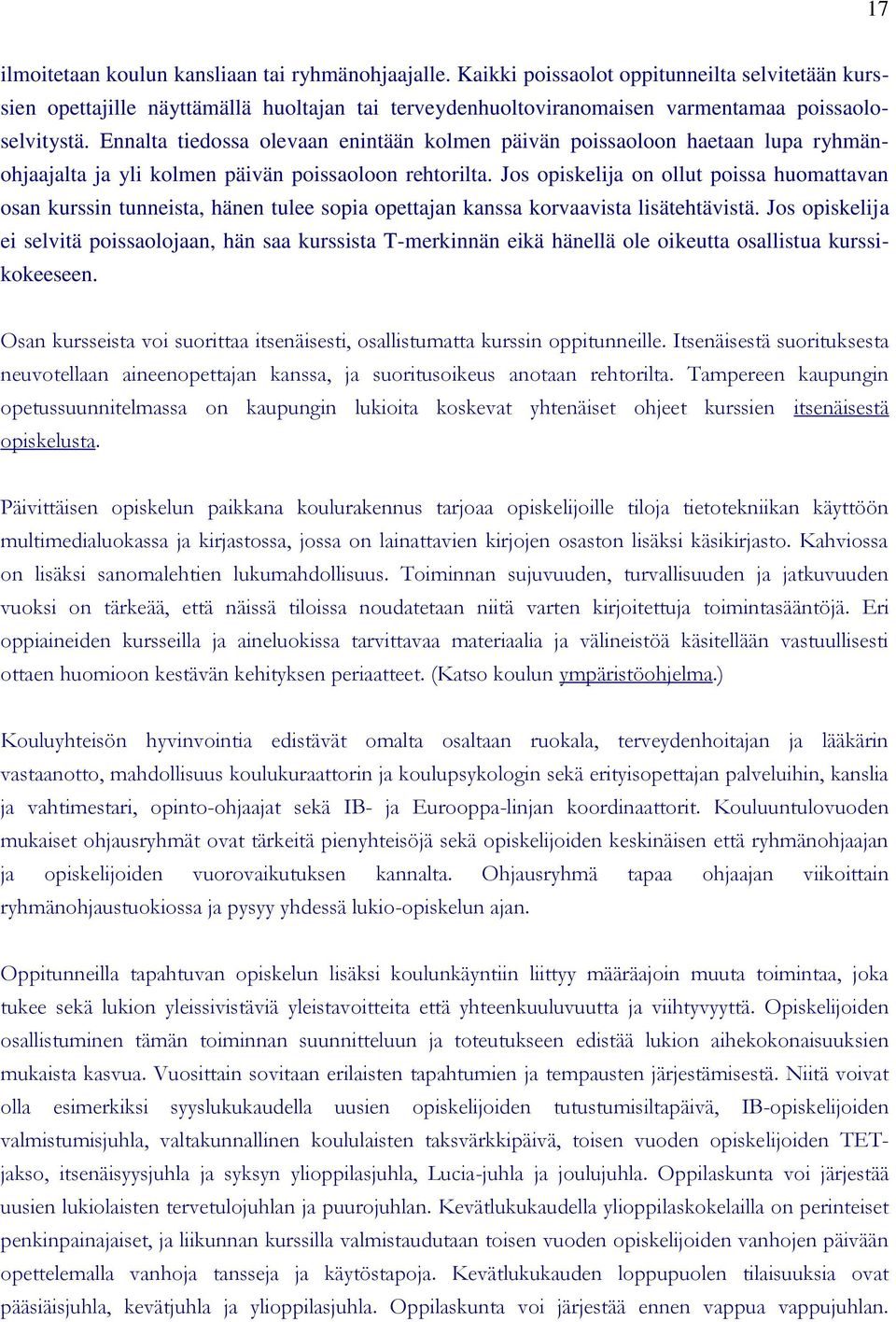 17

ilmoitetaan koulun kansliaan tai ryhmänohjaajalle. Kaikki poissaolot oppitunneilta selvitetään kurssien opettajille näyttämällä huoltajan tai terveydenhuoltoviranomaisen varmentamaa poissaoloselvitystä. Ennalta tiedossa olevaan enintään kolmen päivän poissaoloon haetaan lupa ryhmänohjaajalta ja yli kolmen päivän poissaoloon rehtorilta. Jos opiskelija on ollut poissa huomattavan osan kurssin tunneista, hänen tulee sopia opettajan kanssa korvaavista lisätehtävistä. Jos opiskelija ei selvitä poissaolojaan, hän saa kurssista T-merkinnän eikä hänellä ole oikeutta osallistua kurssikokeeseen.

Osan kursseista voi suorittaa itsenäisesti, osallistumatta kurssin oppitunneille. Itsenäisestä suorituksesta neuvotellaan aineenopettajan kanssa, ja suoritusoikeus anotaan rehtorilta. Tampereen kaupungin opetussuunnitelmassa on kaupungin lukioita koskevat yhtenäiset ohjeet kurssien itsenäisestä opiskelusta.

Päivittäisen opiskelun paikkana koulurakennus tarjoaa opiskelijoille tiloja tietotekniikan käyttöön multimedialuokassa ja kirjastossa, jossa on lainattavien kirjojen osaston lisäksi käsikirjasto. Kahviossa on lisäksi sanomalehtien lukumahdollisuus. Toiminnan sujuvuuden, turvallisuuden ja jatkuvuuden vuoksi on tärkeää, että näissä tiloissa noudatetaan niitä varten kirjoitettuja toimintasääntöjä. Eri oppiaineiden kursseilla ja aineluokissa tarvittavaa materiaalia ja välineistöä käsitellään vastuullisesti ottaen huomioon kestävän kehityksen periaatteet. (Katso koulun ympäristöohjelma.)

Kouluyhteisön hyvinvointia edistävät omalta osaltaan ruokala, terveydenhoitajan ja lääkärin vastaanotto, mahdollisuus koulukuraattorin ja koulupsykologin sekä erityisopettajan palveluihin, kanslia ja vahtimestari, opinto-ohjaajat sekä IB- ja Eurooppa-linjan koordinaattorit. Kouluuntulovuoden mukaiset ohjausryhmät ovat tärkeitä pienyhteisöjä sekä opiskelijoiden keskinäisen että ryhmänohjaajan ja opiskelijoiden vuorovaikutuksen kannalta. Ohjausryhmä tapaa ohjaajan viikoittain ryhmänohjaustuokiossa ja pysyy yhdessä lukio-opiskelun ajan.

Oppitunneilla tapahtuvan opiskelun lisäksi koulunkäyntiin liittyy määräajoin muuta toimintaa, joka tukee sekä lukion yleissivistäviä yleistavoitteita että yhteenkuuluvuutta ja viihtyvyyttä. Opiskelijoiden osallistuminen tämän toiminnan suunnitteluun ja toteutukseen edistää lukion aihekokonaisuuksien mukaista kasvua. Vuosittain sovitaan erilaisten tapahtumien ja tempausten järjestämisestä. Niitä voivat olla esimerkiksi syyslukukaudella uusien opiskelijoiden tutustumisiltapäivä, IB-opiskelijoiden valmistumisjuhla, valtakunnallinen koululaisten taksvärkkipäivä, toisen vuoden opiskelijoiden TET-jakso, itsenäisyysjuhla ja syksyn ylioppilasjuhla, Lucia-juhla ja joulujuhla. Oppilaskunta voi järjestää uusien lukiolaisten tervetulojuhlan ja puurojuhlan. Kevätlukukaudella ylioppilaskokelailla on perinteiset penkinpainajaiset, ja liikunnan kurssilla valmistaudutaan toisen vuoden opiskelijoiden vanhojen päivään opettelemalla vanhoja tansseja ja käytöstapoja. Kevätlukukauden loppupuolen tilaisuuksia ovat pääsiäisjuhla, kevätjuhla ja ylioppilasjuhla. Oppilaskunta voi järjestää ennen vappua vappujuhlan.